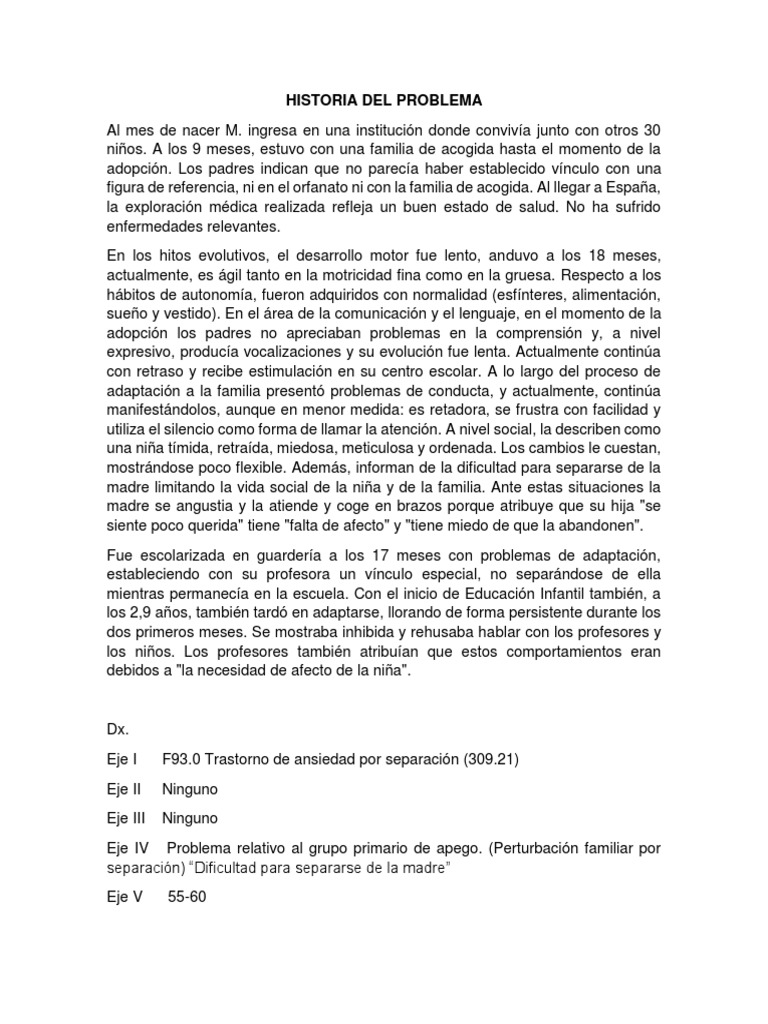 HISTORIA DEL PROBLEMA

Al mes de nacer M. ingresa en una institución donde convivía junto con otros 30 niños. A los 9 meses, estuvo con una familia de acogida hasta el momento de la adopción. Los padres indican que no parecía haber establecido vínculo con una figura de referencia, ni en el orfanato ni con la familia de acogida. Al llegar a España, la exploración médica realizada refleja un buen estado de salud. No ha sufrido enfermedades relevantes.

En los hitos evolutivos, el desarrollo motor fue lento, anduvo a los 18 meses, actualmente, es ágil tanto en la motricidad fina como en la gruesa. Respecto a los hábitos de autonomía, fueron adquiridos con normalidad (esfínteres, alimentación, sueño y vestido). En el área de la comunicación y el lenguaje, en el momento de la adopción los padres no apreciaban problemas en la comprensión y, a nivel expresivo, producía vocalizaciones y su evolución fue lenta. Actualmente continúa con retraso y recibe estimulación en su centro escolar. A lo largo del proceso de adaptación a la familia presentó problemas de conducta, y actualmente, continúa manifestándolos, aunque en menor medida: es retadora, se frustra con facilidad y utiliza el silencio como forma de llamar la atención. A nivel social, la describen como una niña tímida, retraída, miedosa, meticulosa y ordenada. Los cambios le cuestan, mostrándose poco flexible. Además, informan de la dificultad para separarse de la madre limitando la vida social de la niña y de la familia. Ante estas situaciones la madre se angustia y la atiende y coge en brazos porque atribuye que su hija "se siente poco querida" tiene "falta de afecto" y "tiene miedo de que la abandonen".

Fue escolarizada en guardería a los 17 meses con problemas de adaptación, estableciendo con su profesora un vínculo especial, no separándose de ella mientras permanecía en la escuela. Con el inicio de Educación Infantil también, a los 2,9 años, también tardó en adaptarse, llorando de forma persistente durante los dos primeros meses. Se mostraba inhibida y rehusaba hablar con los profesores y los niños. Los profesores también atribuían que estos comportamientos eran debidos a "la necesidad de afecto de la niña".

Dx.

Eje I F93.0 Trastorno de ansiedad por separación (309.21)

Eje II Ninguno

Eje III Ninguno

Eje IV Problema relativo al grupo primario de apego. (Perturbación familiar por separación) "Dificultad para separarse de la madre"

Eje V 55-60